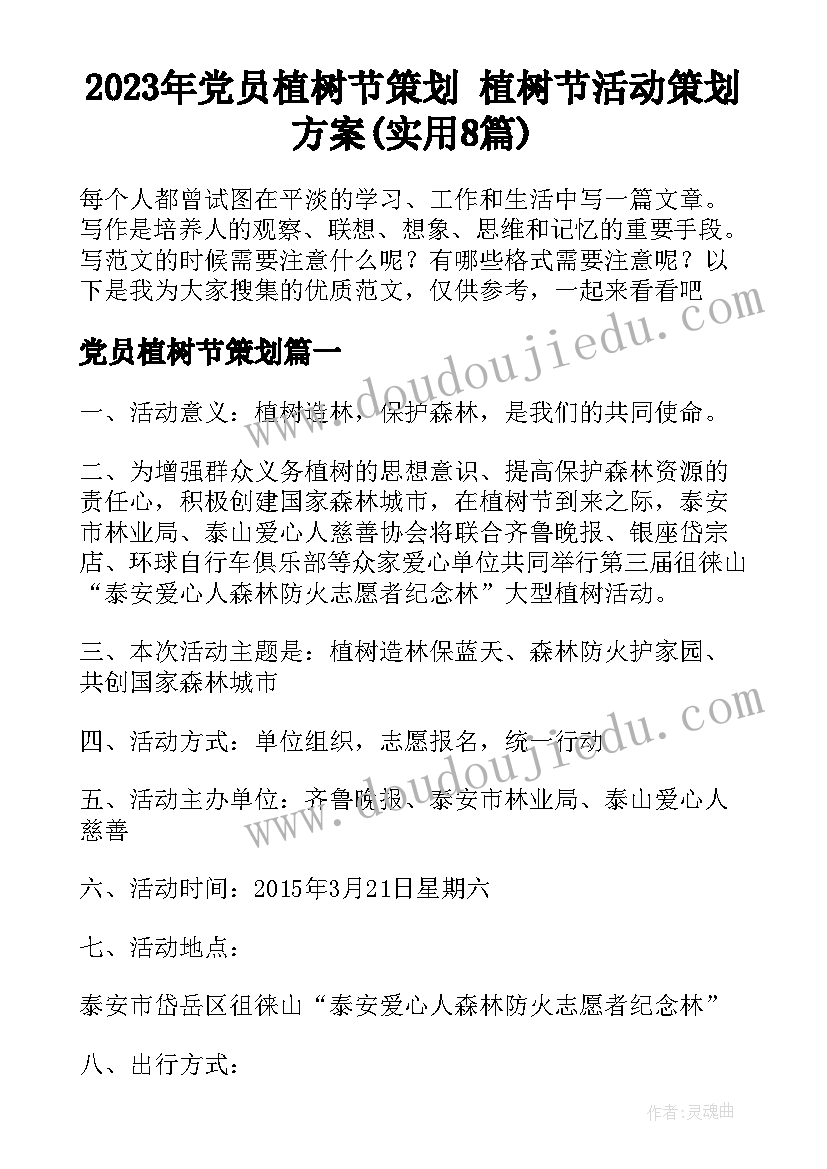 2023年党员植树节策划 植树节活动策划方案(实用8篇)

每个人都曾试图在平淡的学习、工作和生活中写一篇文章。写作是培养人的观察、联想、想象、思维和记忆的重要手段。写范文的时候需要注意什么呢？有哪些格式需要注意呢？以下是我为大家搜集的优质范文，仅供参考，一起来看看吧

党员植树节策划篇一

一、活动意义：植树造林，保护森林，是我们的共同使命。

二、为增强群众义务植树的思想意识、提高保护森林资源的责任心，积极创建国家森林城市，在植树节到来之际，泰安市林业局、泰山爱心人慈善协会将联合齐鲁晚报、银座岱宗店、环球自行车俱乐部等众家爱心单位共同举行第三届徂徕山“泰安爱心人森林防火志愿者纪念林”大型植树活动。

三、本次活动主题是：植树造林保蓝天、森林防火护家园、共创国家森林城市

四、活动方式：单位组织，志愿报名，统一行动

五、活动主办单位：齐鲁晚报、泰安市林业局、泰山爱心人慈善

六、活动时间：2015年3月21日星期六

七、活动地点：

泰安市岱岳区徂徕山“泰安爱心人森林防火志愿者纪念林”

八、出行方式：

www.doudoujiedu.com

www.doudoujiedu.com

作者:灵魂曲